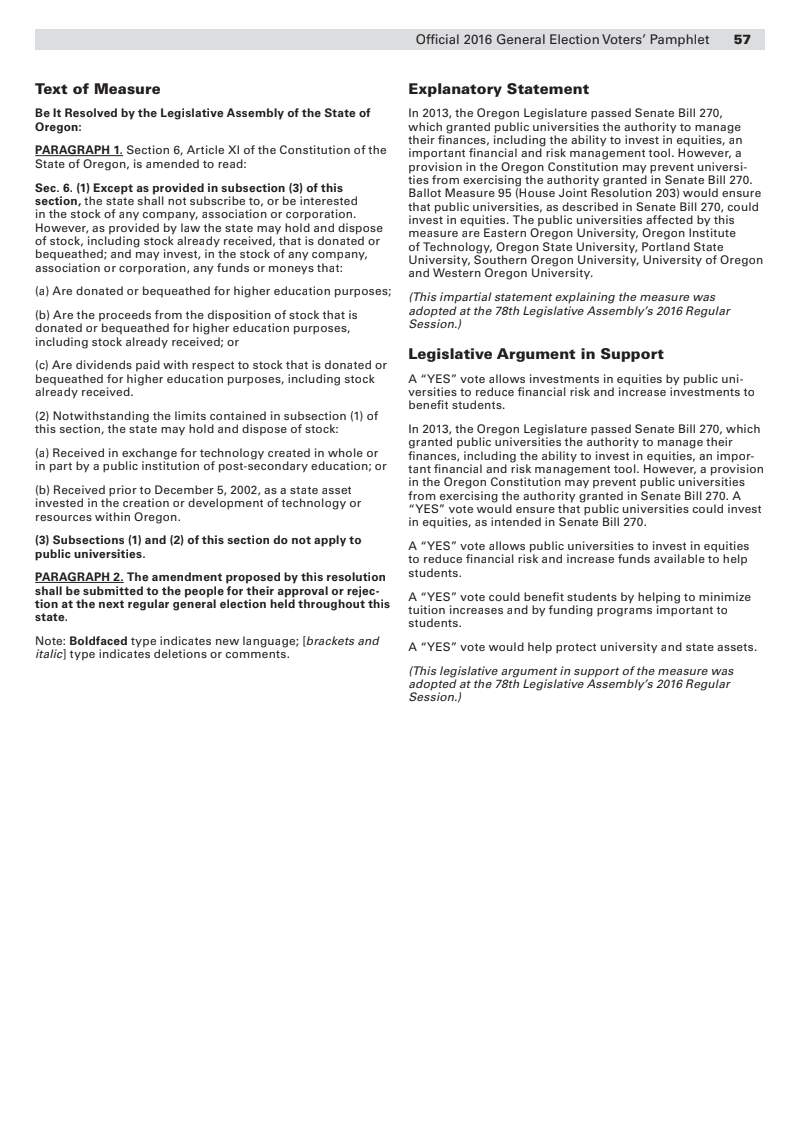 Official 2016 General Election Voters' Pamphlet 57

Text of Measure

Be It Resolved by the Legislative Assembly of the State of Oregon:

PARAGRAPH 1. Section 6, Article XI of the Constitution of the State of Oregon, is amended to read:

Sec. 6. (1) Except as provided in subsection (3) of this section, the state shall not subscribe to, or be interested in the stock of any company, association or corporation. However, as provided by law the state may hold and dispose of stock, including stock already received, that is donated or bequeathed; and may invest, in the stock of any company, association or corporation, any funds or moneys that:

(a) Are donated or bequeathed for higher education purposes;

(b) Are the proceeds from the disposition of stock that is donated or bequeathed for higher education purposes, including stock already received; or

(c) Are dividends paid with respect to stock that is donated or bequeathed for higher education purposes, including stock already received.

(2) Notwithstanding the limits contained in subsection (1) of this section, the state may hold and dispose of stock:

(a) Received in exchange for technology created in whole or in part by a public institution of post-secondary education; or

(b) Received prior to December 5, 2002, as a state asset invested in the creation or development of technology or resources within Oregon.

(3) Subsections (1) and (2) of this section do not apply to public universities.

PARAGRAPH 2. The amendment proposed by this resolution shall be submitted to the people for their approval or rejection at the next regular general election held throughout this state.

Note: Boldfaced type indicates new language; [brackets and italic] type indicates deletions or comments.

Explanatory Statement

In 2013, the Oregon Legislature passed Senate Bill 270, which granted public universities the authority to manage their finances, including the ability to invest in equities, an important financial and risk management tool. However, a provision in the Oregon Constitution may prevent universities from exercising the authority granted in Senate Bill 270. Ballot Measure 95 (House Joint Resolution 203) would ensure that public universities, as described in Senate Bill 270, could invest in equities. The public universities affected by this measure are Eastern Oregon University, Oregon Institute of Technology, Oregon State University, Portland State University, Southern Oregon University, University of Oregon and Western Oregon University.

(This impartial statement explaining the measure was adopted at the 78th Legislative Assembly's 2016 Regular Session.)

Legislative Argument in Support

A "YES" vote allows investments in equities by public universities to reduce financial risk and increase investments to benefit students.

In 2013, the Oregon Legislature passed Senate Bill 270, which granted public universities the authority to manage their finances, including the ability to invest in equities, an important financial and risk management tool. However, a provision in the Oregon Constitution may prevent public universities from exercising the authority granted in Senate Bill 270. A "YES" vote would ensure that public universities could invest in equities, as intended in Senate Bill 270.

A "YES" vote allows public universities to invest in equities to reduce financial risk and increase funds available to help students.

A "YES" vote could benefit students by helping to minimize tuition increases and by funding programs important to students.

A "YES" vote would help protect university and state assets.

(This legislative argument in support of the measure was adopted at the 78th Legislative Assembly's 2016 Regular Session.)